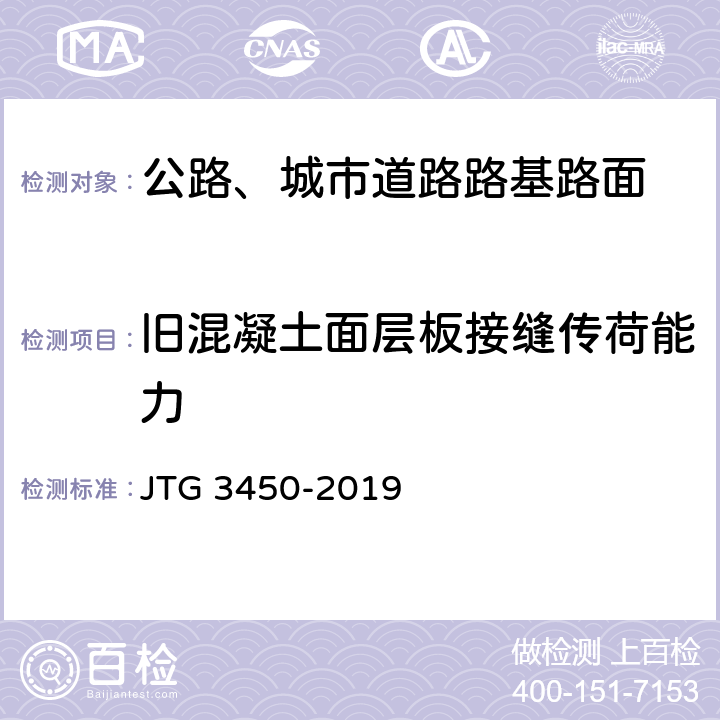 MA CNAS AL ilac-MRA

检测对象：公路、城市道路路基路面

检测项目：旧混凝土面层板接缝传荷能力

检测标准：JTG 3450-2019

百检 Baijiantest.com

做检测 上百检
400-151-7153